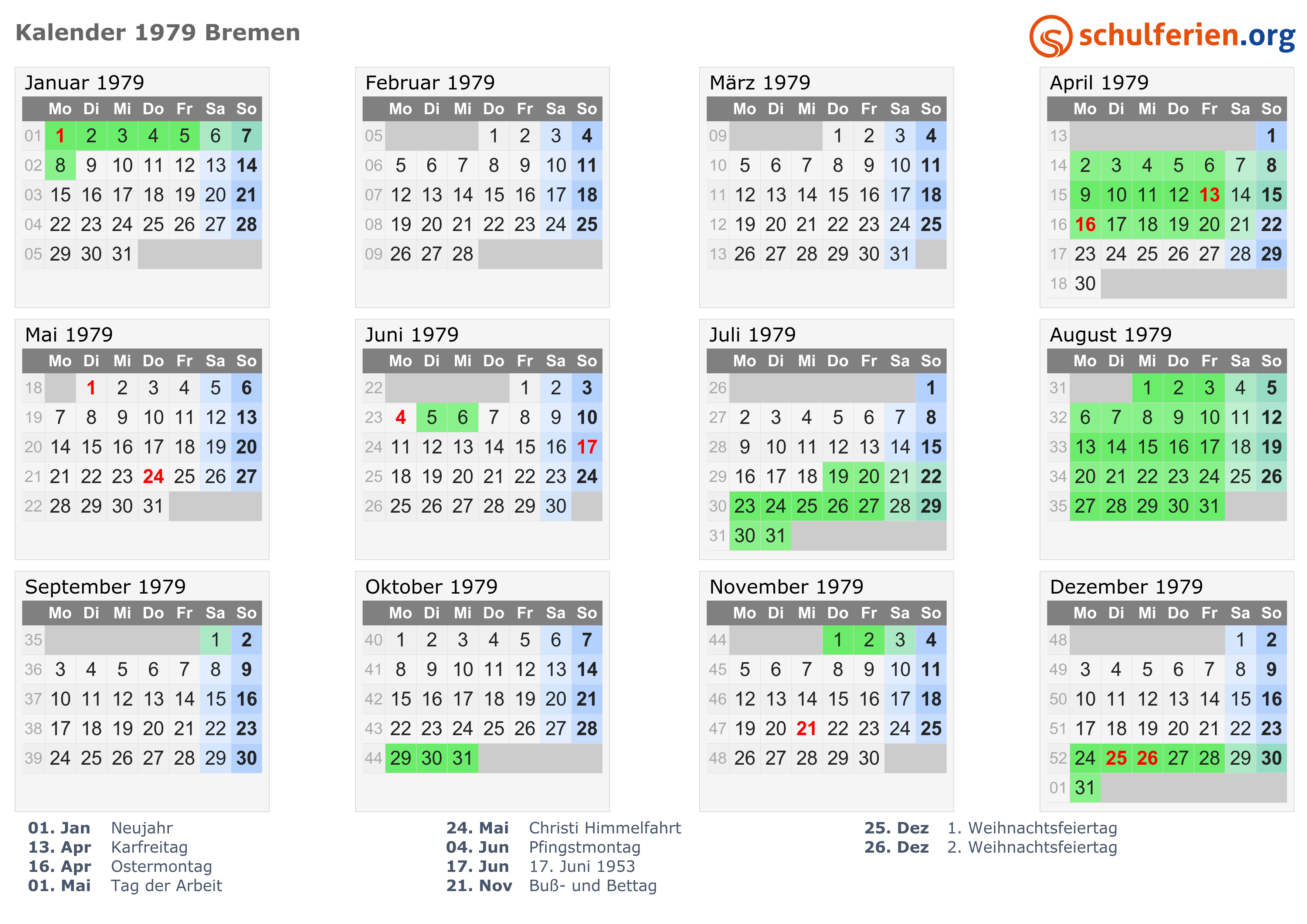 Kalender 1979 Bremen

schulferien.org

Januar 1979

|  | Mo | Di | Mi | Do | Fr | Sa | So |
|---|---|---|---|---|---|---|---|
| 01 | 1 | 2 | 3 | 4 | 5 | 6 | 7 |
| 02 | 8 | 9 | 10 | 11 | 12 | 13 | 14 |
| 03 | 15 | 16 | 17 | 18 | 19 | 20 | 21 |
| 04 | 22 | 23 | 24 | 25 | 26 | 27 | 28 |
| 05 | 29 | 30 | 31 |  |  |  |  |

Februar 1979

|  | Mo | Di | Mi | Do | Fr | Sa | So |
|---|---|---|---|---|---|---|---|
| 05 |  |  |  | 1 | 2 | 3 | 4 |
| 06 | 5 | 6 | 7 | 8 | 9 | 10 | 11 |
| 07 | 12 | 13 | 14 | 15 | 16 | 17 | 18 |
| 08 | 19 | 20 | 21 | 22 | 23 | 24 | 25 |
| 09 | 26 | 27 | 28 |  |  |  |  |

März 1979

|  | Mo | Di | Mi | Do | Fr | Sa | So |
|---|---|---|---|---|---|---|---|
| 09 |  |  |  | 1 | 2 | 3 | 4 |
| 10 | 5 | 6 | 7 | 8 | 9 | 10 | 11 |
| 11 | 12 | 13 | 14 | 15 | 16 | 17 | 18 |
| 12 | 19 | 20 | 21 | 22 | 23 | 24 | 25 |
| 13 | 26 | 27 | 28 | 29 | 30 | 31 |  |

April 1979

|  | Mo | Di | Mi | Do | Fr | Sa | So |
|---|---|---|---|---|---|---|---|
| 13 |  |  |  |  |  |  | 1 |
| 14 | 2 | 3 | 4 | 5 | 6 | 7 | 8 |
| 15 | 9 | 10 | 11 | 12 | 13 | 14 | 15 |
| 16 | 16 | 17 | 18 | 19 | 20 | 21 | 22 |
| 17 | 23 | 24 | 25 | 26 | 27 | 28 | 29 |
| 18 | 30 |  |  |  |  |  |  |

Mai 1979

|  | Mo | Di | Mi | Do | Fr | Sa | So |
|---|---|---|---|---|---|---|---|
| 18 |  | 1 | 2 | 3 | 4 | 5 | 6 |
| 19 | 7 | 8 | 9 | 10 | 11 | 12 | 13 |
| 20 | 14 | 15 | 16 | 17 | 18 | 19 | 20 |
| 21 | 21 | 22 | 23 | 24 | 25 | 26 | 27 |
| 22 | 28 | 29 | 30 | 31 |  |  |  |

Juni 1979

|  | Mo | Di | Mi | Do | Fr | Sa | So |
|---|---|---|---|---|---|---|---|
| 22 |  |  |  |  | 1 | 2 | 3 |
| 23 | 4 | 5 | 6 | 7 | 8 | 9 | 10 |
| 24 | 11 | 12 | 13 | 14 | 15 | 16 | 17 |
| 25 | 18 | 19 | 20 | 21 | 22 | 23 | 24 |
| 26 | 25 | 26 | 27 | 28 | 29 | 30 |  |

Juli 1979

|  | Mo | Di | Mi | Do | Fr | Sa | So |
|---|---|---|---|---|---|---|---|
| 26 |  |  |  |  |  |  | 1 |
| 27 | 2 | 3 | 4 | 5 | 6 | 7 | 8 |
| 28 | 9 | 10 | 11 | 12 | 13 | 14 | 15 |
| 29 | 16 | 17 | 18 | 19 | 20 | 21 | 22 |
| 30 | 23 | 24 | 25 | 26 | 27 | 28 | 29 |
| 31 | 30 | 31 |  |  |  |  |  |

August 1979

|  | Mo | Di | Mi | Do | Fr | Sa | So |
|---|---|---|---|---|---|---|---|
| 31 |  |  | 1 | 2 | 3 | 4 | 5 |
| 32 | 6 | 7 | 8 | 9 | 10 | 11 | 12 |
| 33 | 13 | 14 | 15 | 16 | 17 | 18 | 19 |
| 34 | 20 | 21 | 22 | 23 | 24 | 25 | 26 |
| 35 | 27 | 28 | 29 | 30 | 31 |  |  |

September 1979

|  | Mo | Di | Mi | Do | Fr | Sa | So |
|---|---|---|---|---|---|---|---|
| 35 |  |  |  |  |  | 1 | 2 |
| 36 | 3 | 4 | 5 | 6 | 7 | 8 | 9 |
| 37 | 10 | 11 | 12 | 13 | 14 | 15 | 16 |
| 38 | 17 | 18 | 19 | 20 | 21 | 22 | 23 |
| 39 | 24 | 25 | 26 | 27 | 28 | 29 | 30 |

Oktober 1979

|  | Mo | Di | Mi | Do | Fr | Sa | So |
|---|---|---|---|---|---|---|---|
| 40 | 1 | 2 | 3 | 4 | 5 | 6 | 7 |
| 41 | 8 | 9 | 10 | 11 | 12 | 13 | 14 |
| 42 | 15 | 16 | 17 | 18 | 19 | 20 | 21 |
| 43 | 22 | 23 | 24 | 25 | 26 | 27 | 28 |
| 44 | 29 | 30 | 31 |  |  |  |  |

November 1979

|  | Mo | Di | Mi | Do | Fr | Sa | So |
|---|---|---|---|---|---|---|---|
| 44 |  |  |  | 1 | 2 | 3 | 4 |
| 45 | 5 | 6 | 7 | 8 | 9 | 10 | 11 |
| 46 | 12 | 13 | 14 | 15 | 16 | 17 | 18 |
| 47 | 19 | 20 | 21 | 22 | 23 | 24 | 25 |
| 48 | 26 | 27 | 28 | 29 | 30 |  |  |

Dezember 1979

|  | Mo | Di | Mi | Do | Fr | Sa | So |
|---|---|---|---|---|---|---|---|
| 48 |  |  |  |  |  | 1 | 2 |
| 49 | 3 | 4 | 5 | 6 | 7 | 8 | 9 |
| 50 | 10 | 11 | 12 | 13 | 14 | 15 | 16 |
| 51 | 17 | 18 | 19 | 20 | 21 | 22 | 23 |
| 52 | 24 | 25 | 26 | 27 | 28 | 29 | 30 |
| 01 | 31 |  |  |  |  |  |  |

01. Jan Neujahr
13. Apr Karfreitag
16. Apr Ostermontag
01. Mai Tag der Arbeit

24. Mai Christi Himmelfahrt
04. Jun Pfingstmontag
17. Jun 17. Juni 1953
21. Nov Buß- und Bettag

25. Dez 1. Weihnachtsfeiertag
26. Dez 2. Weihnachtsfeiertag